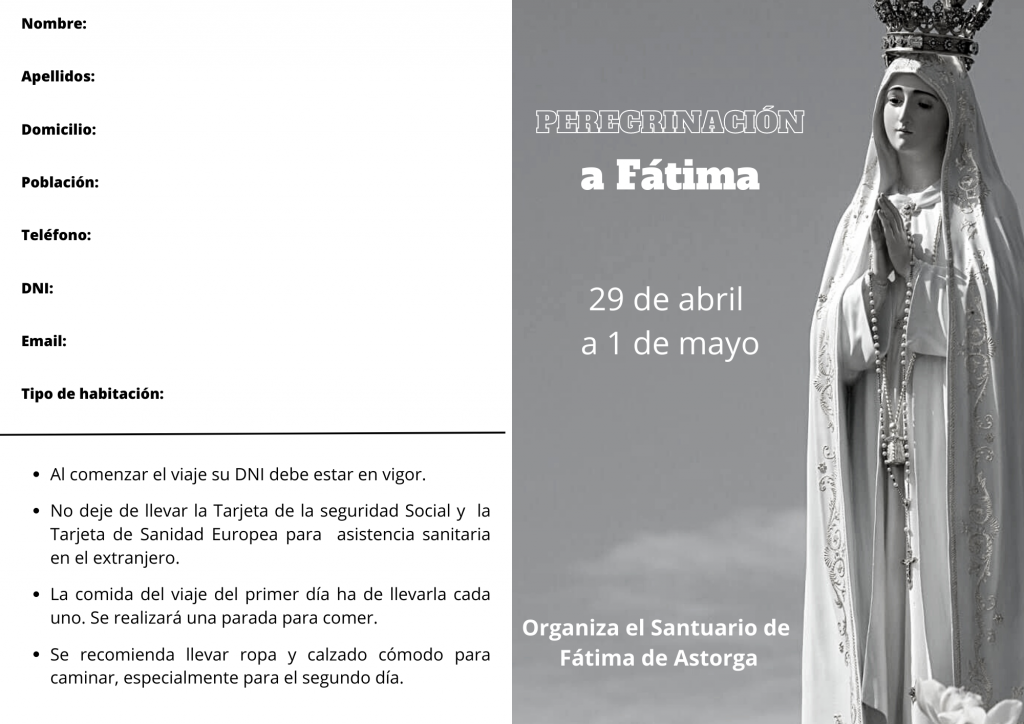 Nombre:

Apellidos:

Domicilio:

Población:

Teléfono:

DNI:

Email:

Tipo de habitación:

• Al comenzar el viaje su DNI debe estar en vigor.

• No deje de llevar la Tarjeta de la seguridad Social y la Tarjeta de Sanidad Europea para asistencia sanitaria en el extranjero.

• La comida del viaje del primer día ha de llevarla cada uno. Se realizará una parada para comer.

• Se recomienda llevar ropa y calzado cómodo para caminar, especialmente para el segundo día.

PEREGRINACIÓN

a Fátima

29 de abril
a 1 de mayo

Organiza el Santuario de Fátima de Astorga